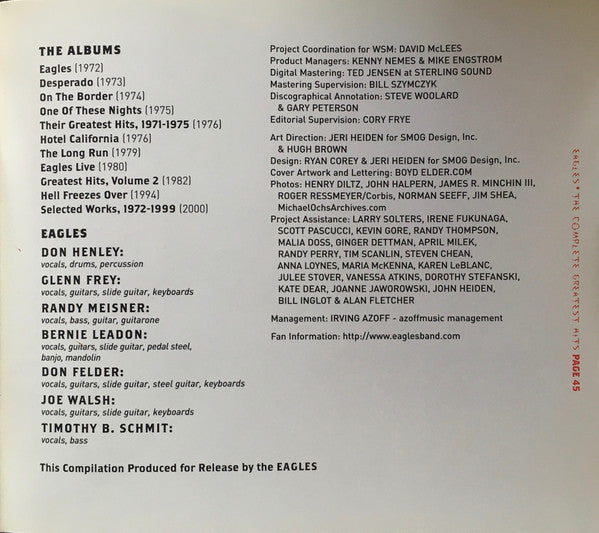 THE ALBUMS

Eagles (1972)
Desperado (1973)
On The Border (1974)
One Of These Nights (1975)
Their Greatest Hits, 1971-1975 (1976)
Hotel California (1976)
The Long Run (1979)
Eagles Live (1980)
Greatest Hits, Volume 2 (1982)
Hell Freezes Over (1994)
Selected Works, 1972-1999 (2000)

EAGLES

DON HENLEY:
vocals, drums, percussion

GLENN FREY:
vocals, guitars, slide guitar, keyboards

RANDY MEISNER:
vocals, bass, guitar, guitarone

BERNIE LEADON:
vocals, guitars, slide guitar, pedal steel, banjo, mandolin

DON FELDER:
vocals, guitars, slide guitar, steel guitar, keyboards

JOE WALSH:
vocals, guitars, slide guitar, keyboards

TIMOTHY B. SCHMIT:
vocals, bass

This Compilation Produced for Release by the EAGLES

Project Coordination for WSM: DAVID McLEES
Product Managers: KENNY NEMES & MIKE ENGSTROM
Digital Mastering: TED JENSEN at STERLING SOUND
Mastering Supervision: BILL SZYMCZYK
Discographical Annotation: STEVE WOOLARD & GARY PETERSON
Editorial Supervision: CORY FRYE

Art Direction: JERI HEIDEN for SMOG Design, Inc. & HUGH BROWN
Design: RYAN COREY & JERI HEIDEN for SMOG Design, Inc.
Cover Artwork and Lettering: BOYD ELDER.COM
Photos: HENRY DILTZ, JOHN HALPERN, JAMES R. MINCHIN III, ROGER RESSMEYER/Corbis, NORMAN SEEFF, JIM SHEA, MichaelOchsArchives.com
Project Assistance: LARRY SOLTERS, IRENE FUKUNAGA, SCOTT PASCUCCI, KEVIN GORE, RANDY THOMPSON, MALIA DOSS, GINGER DETTMAN, APRIL MILEK, RANDY PERRY, TIM SCANLIN, STEVEN CHEAN, ANNA LOYNES, MARIA McKENNA, KAREN LeBLANC, JULEE STOVER, VANESSA ATKINS, DOROTHY STEFANSKI, KATE DEAR, JOANNE JAWOROWSKI, JOHN HEIDEN, BILL INGLOT & ALAN FLETCHER

Management: IRVING AZOFF - azoffmusic management

Fan Information: http://www.eaglesband.com

EAGLES • THE COMPLETE GREATEST HITS PAGE 45